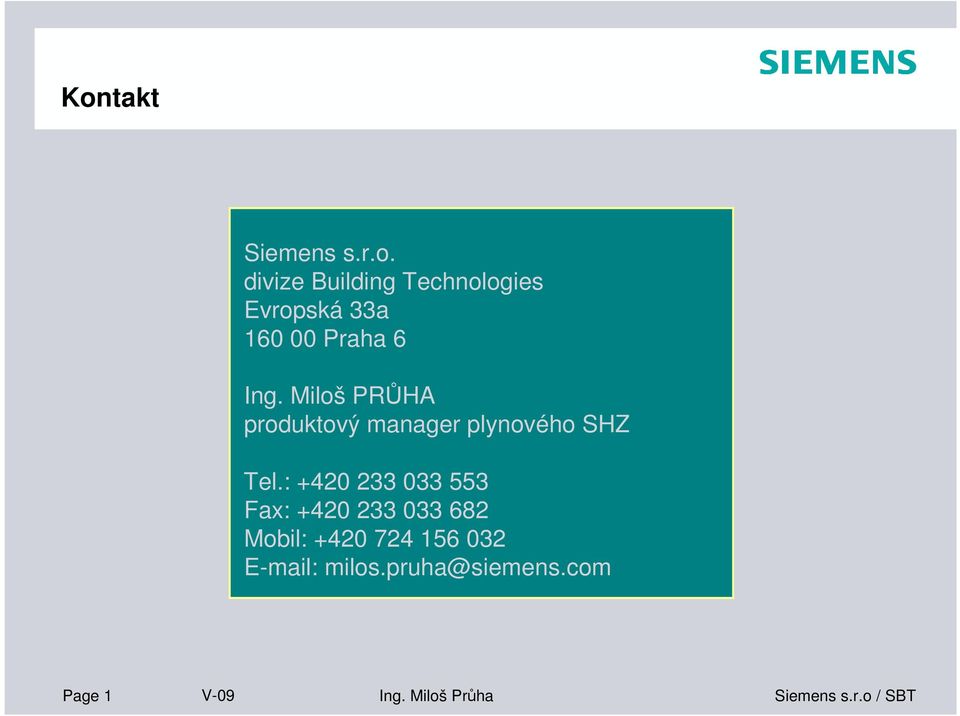 Kontakt

SIEMENS

Siemens s.r.o.
divize Building Technologies
Evropská 33a
160 00 Praha 6

Ing. Miloš PRŮHA
produktový manager plynového SHZ

Tel.: +420 233 033 553
Fax: +420 233 033 682
Mobil: +420 724 156 032
E-mail: milos.pruha@siemens.com

Page 1 V-09 Ing. Miloš Průha Siemens s.r.o / SBT